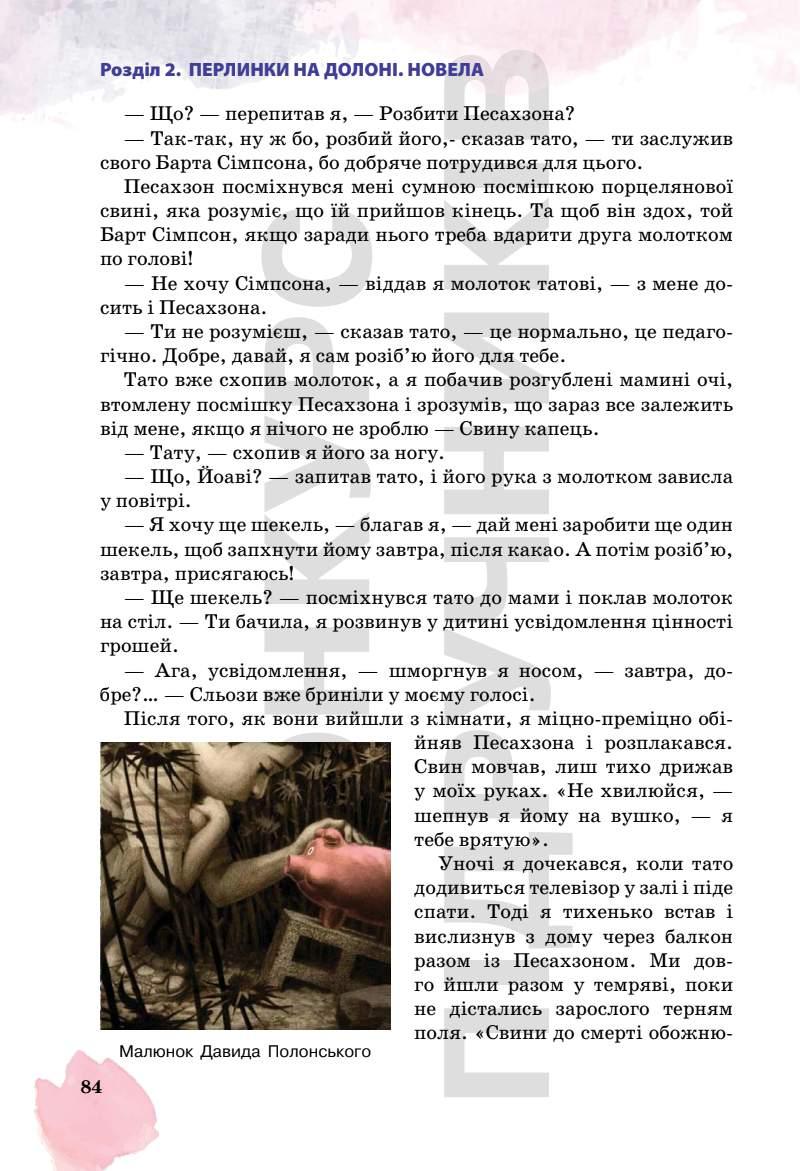 Розділ 2. ПЕРЛИНКИ НА ДОЛОНІ. НОВЕЛА

— Що? — перепитав я, — Розбити Песахзона?

— Так-так, ну ж бо, розбий його,- сказав тато, — ти заслужив свого Барта Сімпсона, бо добряче потрудився для цього.

Песахзон посміхнувся мені сумною посмішкою порцелянової свині, яка розуміє, що їй прийшов кінець. Та щоб він здох, той Барт Сімпсон, якщо заради нього треба вдарити друга молотком по голові!

— Не хочу Сімпсона, — віддав я молоток татові, — з мене досить і Песахзона.

— Ти не розумієш, — сказав тато, — це нормально, це педагогічно. Добре, давай, я сам розіб'ю його для тебе.

Тато вже схопив молоток, а я побачив розгублені мамині очі, втомлену посмішку Песахзона і зрозумів, що зараз все залежить від мене, якщо я нічого не зроблю — Свину капець.

— Тату, — схопив я його за ногу.

— Що, Йоаві? — запитав тато, і його рука з молотком зависла у повітрі.

— Я хочу ще шекель, — благав я, — дай мені заробити ще один шекель, щоб запхнути йому завтра, після какао. А потім розіб'ю, завтра, присягаюсь!

— Ще шекель? — посміхнувся тато до мами і поклав молоток на стіл. — Ти бачила, я розвинув у дитині усвідомлення цінності грошей.

— Ага, усвідомлення, — шморгнув я носом, — завтра, добре?... — Сльози вже бриніли у моєму голосі.

Після того, як вони вийшли з кімнати, я міцно-преміцно обійняв Песахзона і розплакався. Свин мовчав, лиш тихо дрижав у моїх руках. «Не хвилюйся, — шепнув я йому на вушко, — я тебе врятую».

Уночі я дочекався, коли тато додивиться телевізор у залі і піде спати. Тоді я тихенько встав і вислизнув з дому через балкон разом із Песахзоном. Ми довго йшли разом у темряві, поки не дістались зарослого терням поля. «Свини до смерті обожню-

Малюнок Давида Полонського

84